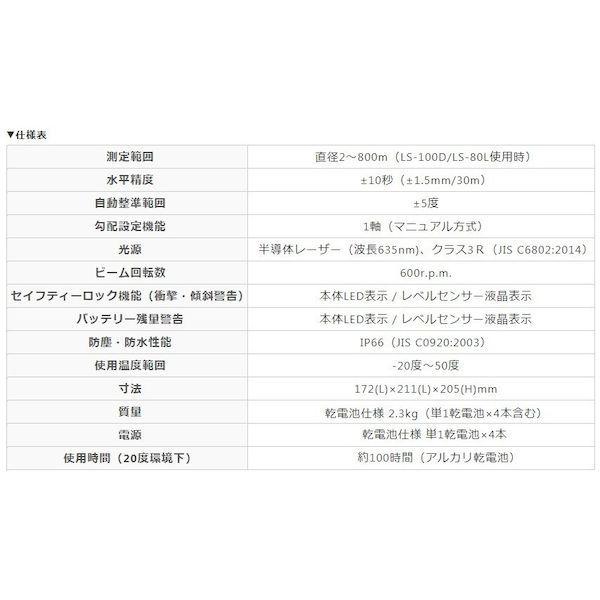 ▼仕様表

| 測定範囲 | 直径2～800m（LS-100D/LS-80L使用時） |
|---|---|
| 水平精度 | ±10秒（±1.5mm/30m） |
| 自動整準範囲 | ±5度 |
| 勾配設定機能 | 1軸（マニュアル方式） |
| 光源 | 半導体レーザー（波長635nm）、クラス3Ｒ（JIS C6802:2014） |
| ビーム回転数 | 600r.p.m. |
| セイフティーロック機能（衝撃・傾斜警告） | 本体LED表示 / レベルセンサー液晶表示 |
| バッテリー残量警告 | 本体LED表示 / レベルセンサー液晶表示 |
| 防塵・防水性能 | IP66（JIS C0920:2003） |
| 使用温度範囲 | -20度～50度 |
| 寸法 | 172(L)×211(L)×205(H)mm |
| 質量 | 乾電池仕様 2.3kg（単1乾電池×4本含む） |
| 電源 | 乾電池仕様 単1乾電池×4本 |
| 使用時間（20度環境下） | 約100時間（アルカリ乾電池） |